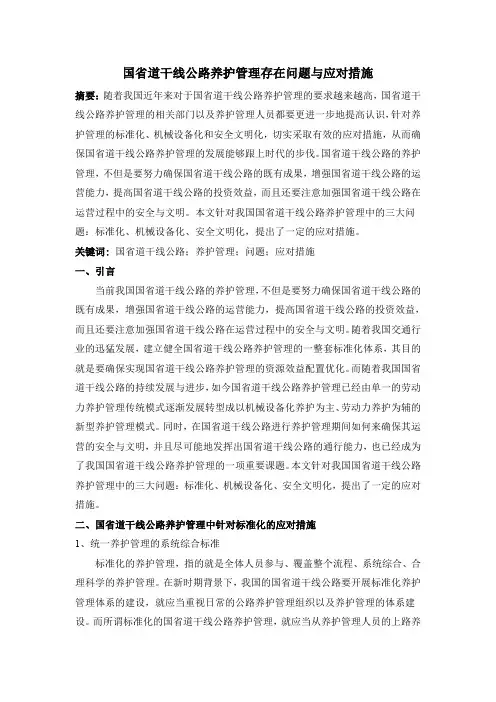 国省道干线公路养护管理存在问题与应对措施

摘要：随着我国近年来对于国省道干线公路养护管理的要求越来越高，国省道干线公路养护管理的相关部门以及养护管理人员都要更进一步地提高认识，针对养护管理的标准化、机械设备化和安全文明化，切实采取有效的应对措施，从而确保国省道干线公路养护管理的发展能够跟上时代的步伐。国省道干线公路的养护管理，不但是要努力确保国省道干线公路的既有成果，增强国省道干线公路的运营能力，提高国省道干线公路的投资效益，而且还要注意加强国省道干线公路在运营过程中的安全与文明。本文针对我国国省道干线公路养护管理中的三大问题：标准化、机械设备化、安全文明化，提出了一定的应对措施。

关键词：国省道干线公路；养护管理；问题；应对措施

一、引言

当前我国国省道干线公路的养护管理，不但是要努力确保国省道干线公路的既有成果，增强国省道干线公路的运营能力，提高国省道干线公路的投资效益，而且还要注意加强国省道干线公路在运营过程中的安全与文明。随着我国交通行业的迅猛发展，建立健全国省道干线公路养护管理的一整套标准化体系，其目的就是要确保实现国省道干线公路养护管理的资源效益配置优化。而随着我国国省道干线公路的持续发展与进步，如今国省道干线公路养护管理已经由单一的劳动力养护管理传统模式逐渐发展转型成以机械设备化养护为主、劳动力养护为辅的新型养护管理模式。同时，在国省道干线公路进行养护管理期间如何来确保其运营的安全与文明，并且尽可能地发挥出国省道干线公路的通行能力，也已经成为了我国国省道干线公路养护管理的一项重要课题。本文针对我国国省道干线公路养护管理中的三大问题：标准化、机械设备化、安全文明化，提出了一定的应对措施。

二、国省道干线公路养护管理中针对标准化的应对措施

1、统一养护管理的系统综合标准

标准化的养护管理，指的就是全体人员参与、覆盖整个流程、系统综合、合理科学的养护管理。在新时期背景下，我国的国省道干线公路要开展标准化养护管理体系的建设，就应当重视日常的公路养护管理组织以及养护管理的体系建设。而所谓标准化的国省道干线公路养护管理，就应当从养护管理人员的上路养